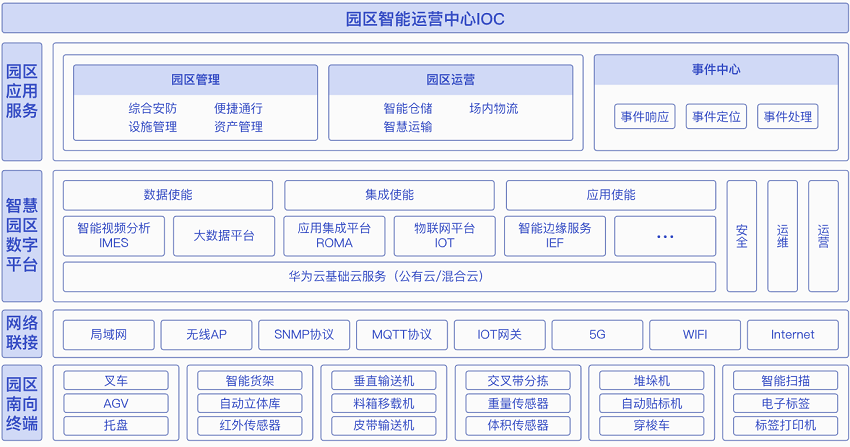 园区智能运营中心IOC

园区应用服务

园区管理
综合安防 便捷通行
设施管理 资产管理

园区运营
智能仓储 场内物流
智慧运输

事件中心
事件响应 事件定位 事件处理

智慧园区数字平台

数据使能
集成使能
应用使能

智能视频分析 IMES
大数据平台
应用集成平台 ROMA
物联网平台 IOT
智能边缘服务 IEF
…

华为云基础云服务（公有云/混合云）

安全
运维
运营

网络联接

局域网 无线AP SNMP协议 MQTT协议 IOT网关 5G WIFI Internet

园区南向终端

叉车
AGV
托盘

智能货架
自动立体库
红外传感器

垂直输送机
料箱移载机
皮带输送机

交叉带分拣
重量传感器
体积传感器

堆垛机
自动贴标机
穿梭车

智能扫描
电子标签
标签打印机